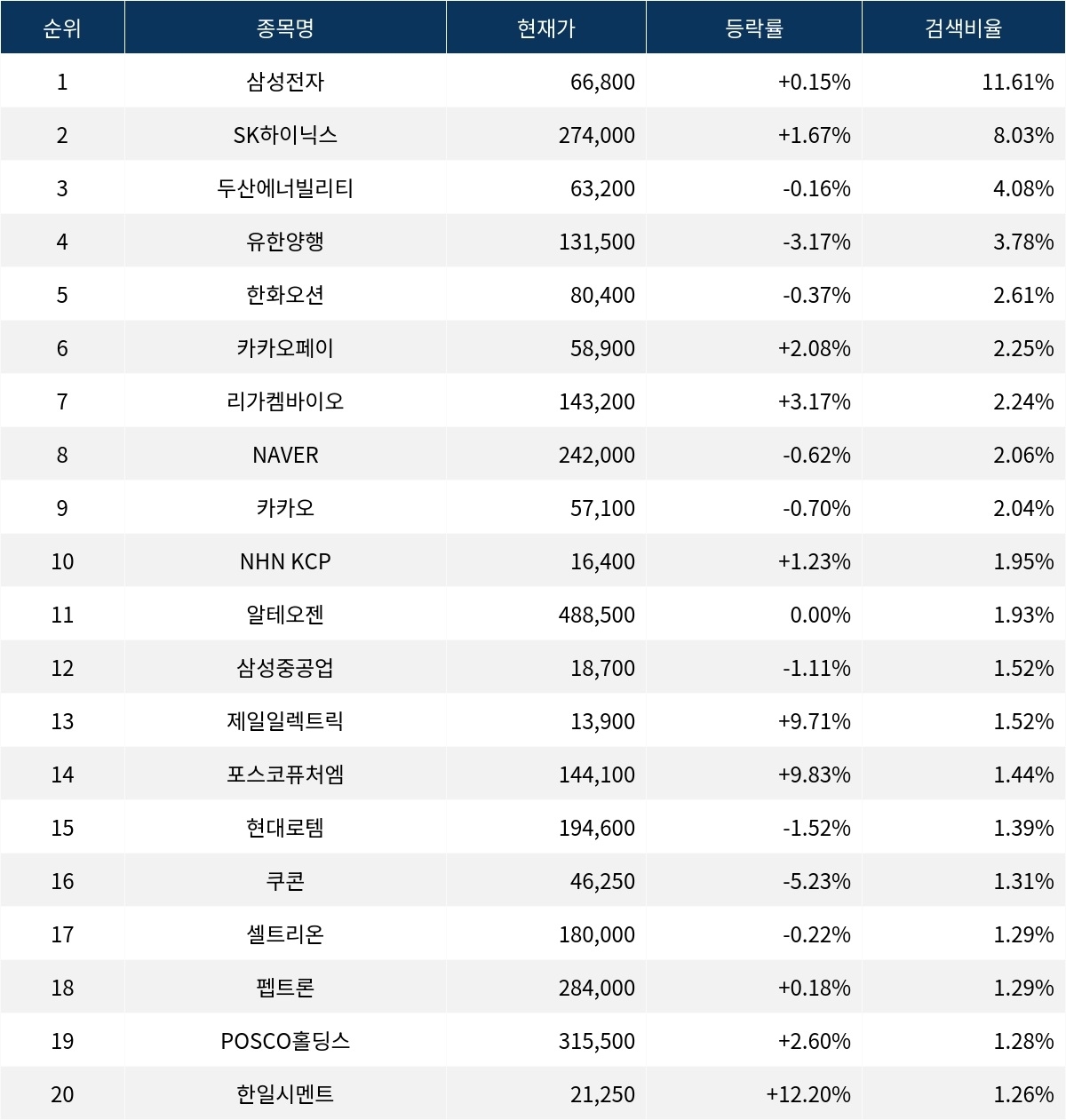 | 순위 | 종목명 | 현재가 | 등락률 | 검색비율 |
|---|---|---|---|---|
| 1 | 삼성전자 | 66,800 | +0.15% | 11.61% |
| 2 | SK하이닉스 | 274,000 | +1.67% | 8.03% |
| 3 | 두산에너빌리티 | 63,200 | -0.16% | 4.08% |
| 4 | 유한양행 | 131,500 | -3.17% | 3.78% |
| 5 | 한화오션 | 80,400 | -0.37% | 2.61% |
| 6 | 카카오페이 | 58,900 | +2.08% | 2.25% |
| 7 | 리가켐바이오 | 143,200 | +3.17% | 2.24% |
| 8 | NAVER | 242,000 | -0.62% | 2.06% |
| 9 | 카카오 | 57,100 | -0.70% | 2.04% |
| 10 | NHN KCP | 16,400 | +1.23% | 1.95% |
| 11 | 알테오젠 | 488,500 | 0.00% | 1.93% |
| 12 | 삼성중공업 | 18,700 | -1.11% | 1.52% |
| 13 | 제일일렉트릭 | 13,900 | +9.71% | 1.52% |
| 14 | 포스코퓨처엠 | 144,100 | +9.83% | 1.44% |
| 15 | 현대로템 | 194,600 | -1.52% | 1.39% |
| 16 | 쿠콘 | 46,250 | -5.23% | 1.31% |
| 17 | 셀트리온 | 180,000 | -0.22% | 1.29% |
| 18 | 펩트론 | 284,000 | +0.18% | 1.29% |
| 19 | POSCO홀딩스 | 315,500 | +2.60% | 1.28% |
| 20 | 한일시멘트 | 21,250 | +12.20% | 1.26% |